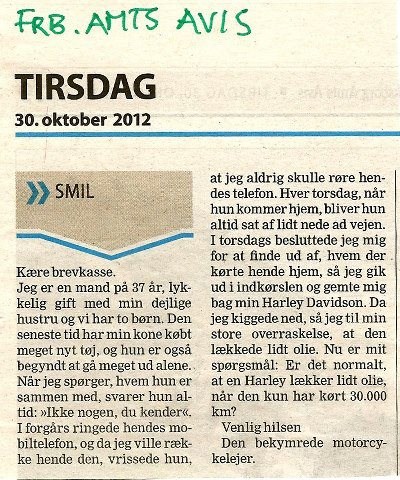 FRB. AMTS AVIS

TIRSDAG

30. oktober 2012

SMIL

Kære brevkasse.

Jeg er en mand på 37 år, lykkelig gift med min dejlige hustru og vi har to børn. Den seneste tid har min kone købt meget nyt tøj, og hun er også begyndt at gå meget ud alene. Når jeg spørger, hvem hun er sammen med, svarer hun altid: »Ikke nogen, du kender«. I forgårs ringede hendes mobiltelefon, og da jeg ville række hende den, vrissede hun, at jeg aldrig skulle røre hendes telefon. Hver torsdag, når hun kommer hjem, bliver hun altid sat af lidt nede ad vejen. I torsdags besluttede jeg mig for at finde ud af, hvem der kørte hende hjem, så jeg gik ud i indkørslen og gemte mig bag min Harley Davidson. Da jeg kiggede ned, så jeg til min store overraskelse, at den lækkede lidt olie. Nu er mit spørgsmål: Er det normalt, at en Harley lækker lidt olie, når den kun har kørt 30.000 km?

Venlig hilsen

Den bekymrede motorcykelejer.